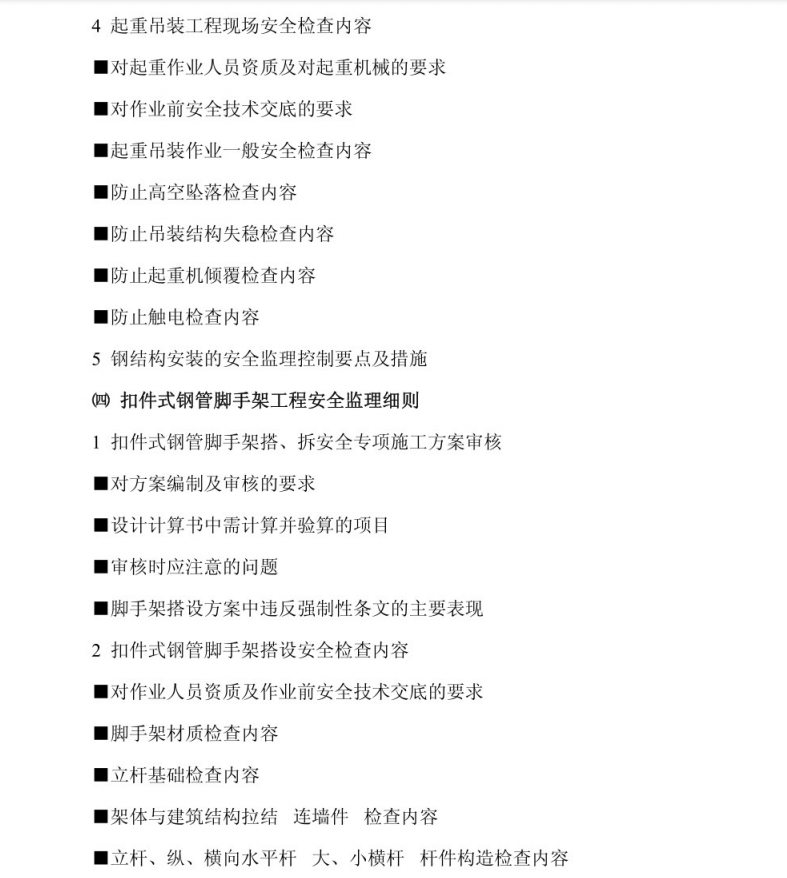 4 起重吊装工程现场安全检查内容

■对起重作业人员资质及对起重机械的要求

■对作业前安全技术交底的要求

■起重吊装作业一般安全检查内容

■防止高空坠落检查内容

■防止吊装结构失稳检查内容

■防止起重机倾覆检查内容

■防止触电检查内容

5 钢结构安装的安全监理控制要点及措施

㈣ 扣件式钢管脚手架工程安全监理细则

1 扣件式钢管脚手架搭、拆安全专项施工方案审核

■对方案编制及审核的要求

■设计计算书中需计算并验算的项目

■审核时应注意的问题

■脚手架搭设方案中违反强制性条文的主要表现

2 扣件式钢管脚手架搭设安全检查内容

■对作业人员资质及作业前安全技术交底的要求

■脚手架材质检查内容

■立杆基础检查内容

■架体与建筑结构拉结 连墙件 检查内容

■立杆、纵、横向水平杆 大、小横杆 杆件构造检查内容